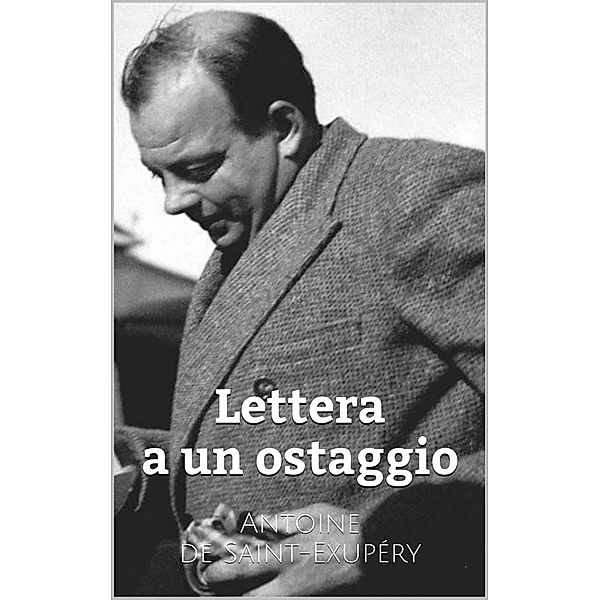 Lettera a un ostaggio

Antoine de Saint-Exupéry